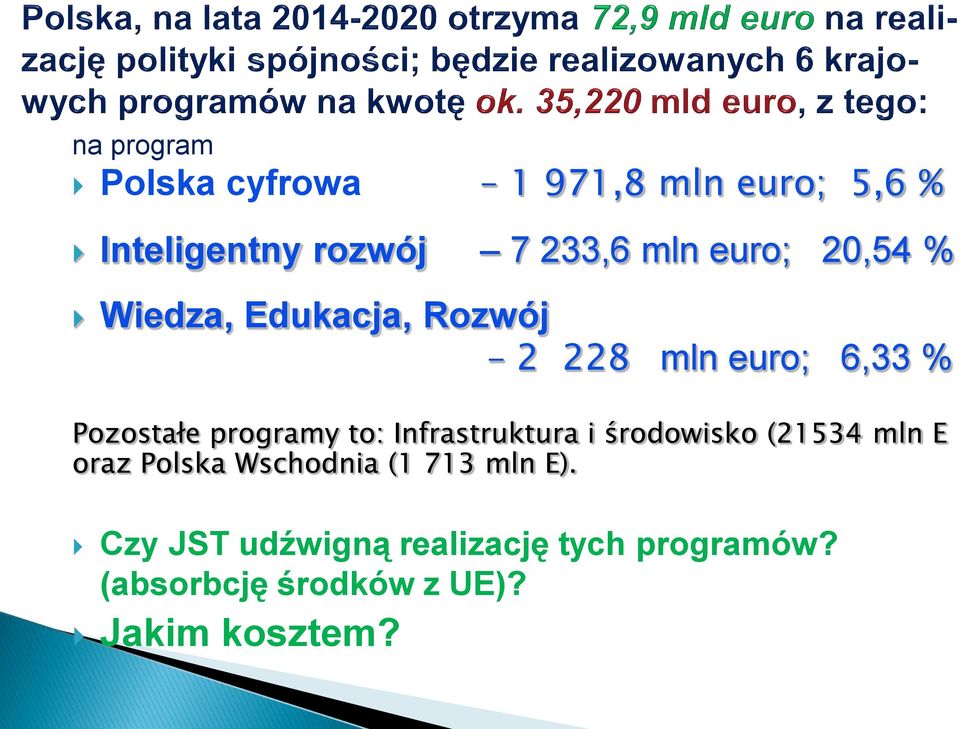 Polska, na lata 2014-2020 otrzyma 72,9 mld euro na realizację polityki spójności; będzie realizowanych 6 krajowych programów na kwotę ok. 35,220 mld euro, z tego:

na program

Polska cyfrowa – 1 971,8 mln euro; 5,6 %

Inteligentny rozwój – 7 233,6 mln euro; 20,54 %

Wiedza, Edukacja, Rozwój – 2 228 mln euro; 6,33 %

Pozostałe programy to: Infrastruktura i środowisko (21534 mln E oraz Polska Wschodnia (1 713 mln E).

Czy JST udźwigną realizację tych programów? (absorbcję środków z UE)?

Jakim kosztem?